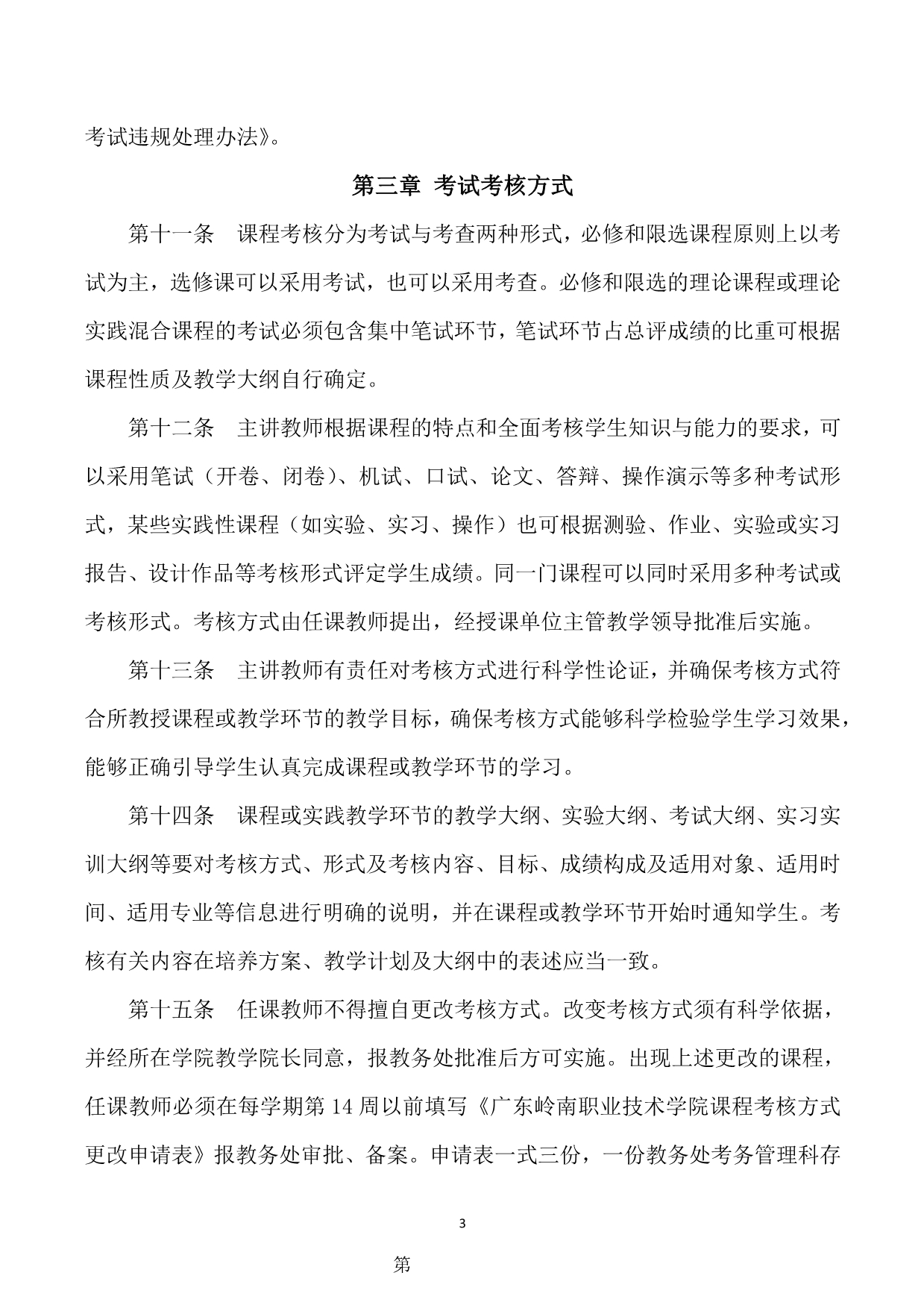 考试违规处理办法》。

第三章 考试考核方式

第十一条 课程考核分为考试与考查两种形式，必修和限选课程原则上以考试为主，选修课可以采用考试，也可以采用考查。必修和限选的理论课程或理论实践混合课程的考试必须包含集中笔试环节，笔试环节占总评成绩的比重可根据课程性质及教学大纲自行确定。

第十二条 主讲教师根据课程的特点和全面考核学生知识与能力的要求，可以采用笔试（开卷、闭卷）、机试、口试、论文、答辩、操作演示等多种考试形式，某些实践性课程（如实验、实习、操作）也可根据测验、作业、实验或实习报告、设计作品等考核形式评定学生成绩。同一门课程可以同时采用多种考试或考核形式。考核方式由任课教师提出，经授课单位主管教学领导批准后实施。

第十三条 主讲教师有责任对考核方式进行科学性论证，并确保考核方式符合所教授课程或教学环节的教学目标，确保考核方式能够科学检验学生学习效果，能够正确引导学生认真完成课程或教学环节的学习。

第十四条 课程或实践教学环节的教学大纲、实验大纲、考试大纲、实习实训大纲等要对考核方式、形式及考核内容、目标、成绩构成及适用对象、适用时间、适用专业等信息进行明确的说明，并在课程或教学环节开始时通知学生。考核有关内容在培养方案、教学计划及大纲中的表述应当一致。

第十五条 任课教师不得擅自更改考核方式。改变考核方式须有科学依据，并经所在学院教学院长同意，报教务处批准后方可实施。出现上述更改的课程，任课教师必须在每学期第 14 周以前填写《广东岭南职业技术学院课程考核方式更改申请表》报教务处审批、备案。申请表一式三份，一份教务处考务管理科存

3

第